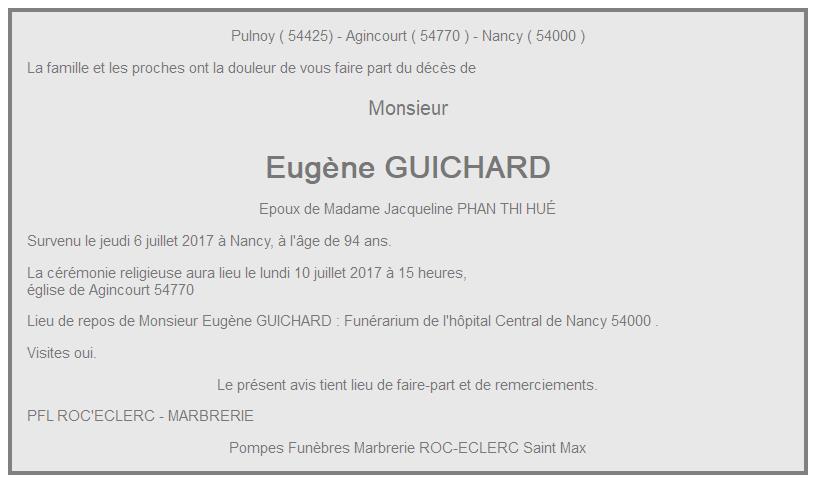 Pulnoy ( 54425) - Agincourt ( 54770 ) - Nancy ( 54000 )

La famille et les proches ont la douleur de vous faire part du décès de

Monsieur

Eugène GUICHARD

Epoux de Madame Jacqueline PHAN THI HUÉ

Survenu le jeudi 6 juillet 2017 à Nancy, à l'âge de 94 ans.

La cérémonie religieuse aura lieu le lundi 10 juillet 2017 à 15 heures, église de Agincourt 54770

Lieu de repos de Monsieur Eugène GUICHARD : Funérarium de l'hôpital Central de Nancy 54000 .

Visites oui.

Le présent avis tient lieu de faire-part et de remerciements.

PFL ROC'ECLERC - MARBRERIE

Pompes Funèbres Marbrerie ROC-ECLERC Saint Max